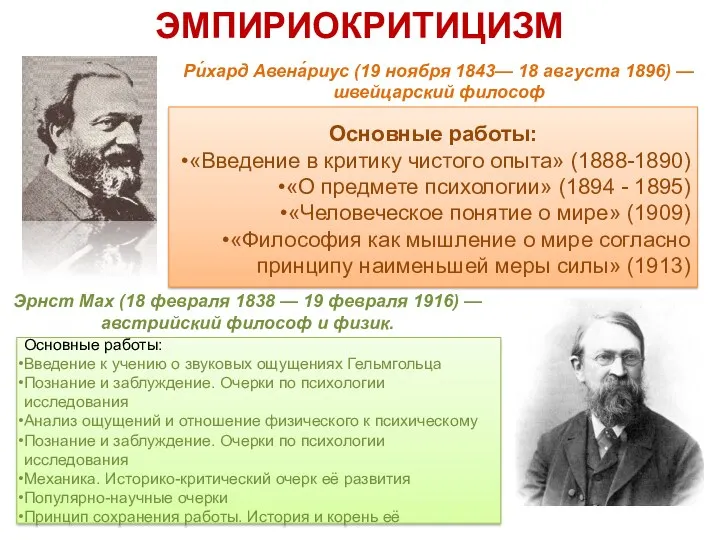 ЭМПИРИОКРИТИЦИЗМ

Ри́хард Авена́риус (19 ноября 1843— 18 августа 1896) — швейцарский философ

Основные работы:
•«Введение в критику чистого опыта» (1888-1890)
•«О предмете психологии» (1894 - 1895)
•«Человеческое понятие о мире» (1909)
•«Философия как мышление о мире согласно принципу наименьшей меры силы» (1913)

Эрнст Мах (18 февраля 1838 — 19 февраля 1916) — австрийский философ и физик.

Основные работы:
•Введение к учению о звуковых ощущениях Гельмгольца
•Познание и заблуждение. Очерки по психологии исследования
•Анализ ощущений и отношение физического к психическому
•Познание и заблуждение. Очерки по психологии исследования
•Механика. Историко-критический очерк её развития
•Популярно-научные очерки
•Принцип сохранения работы. История и корень её